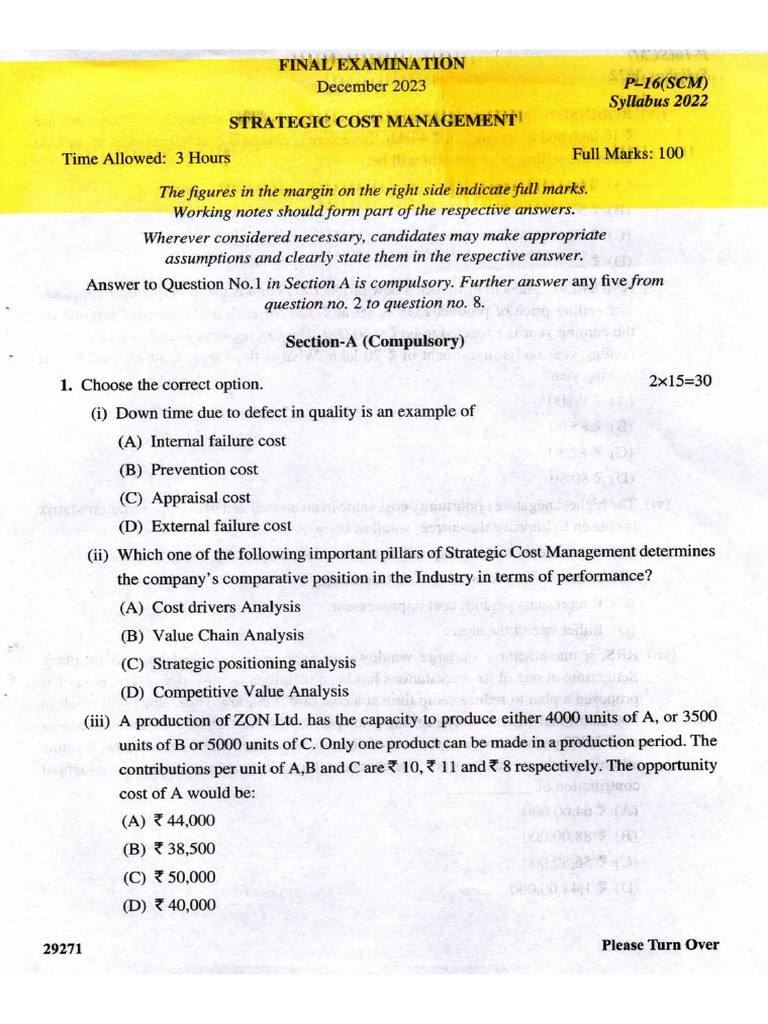 FINAL EXAMINATION
December 2023

P-16(SCM)
Syllabus 2022

STRATEGIC COST MANAGEMENT

Time Allowed: 3 Hours

Full Marks: 100

The figures in the margin on the right side indicate full marks.
Working notes should form part of the respective answers.

Wherever considered necessary, candidates may make appropriate assumptions and clearly state them in the respective answer.

Answer to Question No.1 in Section A is compulsory. Further answer any five from question no. 2 to question no. 8.

Section-A (Compulsory)

1. Choose the correct option. 2×15=30

(i) Down time due to defect in quality is an example of
(A) Internal failure cost
(B) Prevention cost
(C) Appraisal cost
(D) External failure cost

(ii) Which one of the following important pillars of Strategic Cost Management determines the company's comparative position in the Industry in terms of performance?
(A) Cost drivers Analysis
(B) Value Chain Analysis
(C) Strategic positioning analysis
(D) Competitive Value Analysis

(iii) A production of ZON Ltd. has the capacity to produce either 4000 units of A, or 3500 units of B or 5000 units of C. Only one product can be made in a production period. The contributions per unit of A,B and C are ₹ 10, ₹ 11 and ₹ 8 respectively. The opportunity cost of A would be:
(A) ₹ 44,000
(B) ₹ 38,500
(C) ₹ 50,000
(D) ₹ 40,000

29271

Please Turn Over